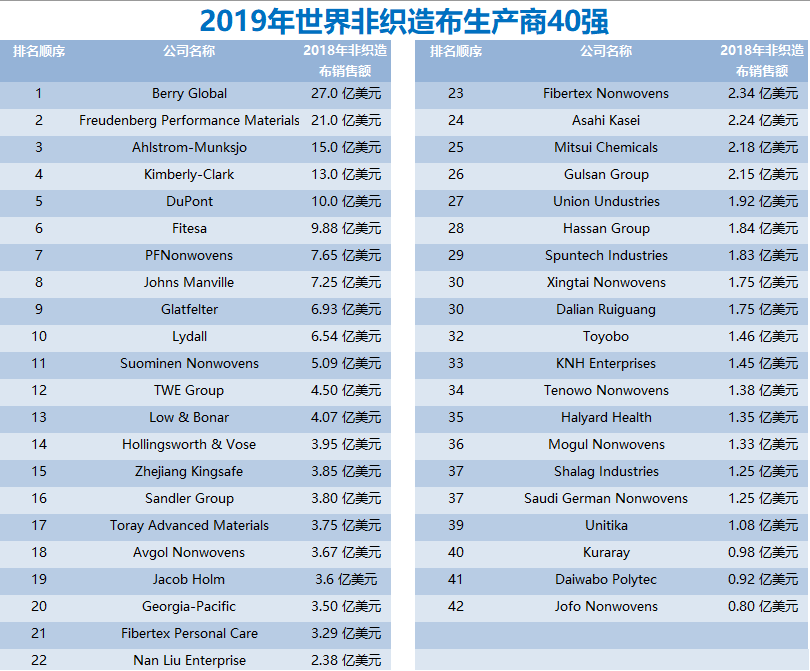 2019年世界非织造布生产商40强

| 排名顺序 | 公司名称 | 2018年非织造布销售额 |
|---|---|---|
| 1 | Berry Global | 27.0 亿美元 |
| 2 | Freudenberg Performance Materials | 21.0 亿美元 |
| 3 | Ahlstrom-Munksjo | 15.0 亿美元 |
| 4 | Kimberly-Clark | 13.0 亿美元 |
| 5 | DuPont | 10.0 亿美元 |
| 6 | Fitesa | 9.88 亿美元 |
| 7 | PFNonwovens | 7.65 亿美元 |
| 8 | Johns Manville | 7.25 亿美元 |
| 9 | Glatfelter | 6.93 亿美元 |
| 10 | Lydall | 6.54 亿美元 |
| 11 | Suominen Nonwovens | 5.09 亿美元 |
| 12 | TWE Group | 4.50 亿美元 |
| 13 | Low & Bonar | 4.07 亿美元 |
| 14 | Hollingsworth & Vose | 3.95 亿美元 |
| 15 | Zhejiang Kingsafe | 3.85 亿美元 |
| 16 | Sandler Group | 3.80 亿美元 |
| 17 | Toray Advanced Materials | 3.75 亿美元 |
| 18 | Avgol Nonwovens | 3.67 亿美元 |
| 19 | Jacob Holm | 3.6 亿美元 |
| 20 | Georgia-Pacific | 3.50 亿美元 |
| 21 | Fibertex Personal Care | 3.29 亿美元 |
| 22 | Nan Liu Enterprise | 2.38 亿美元 |

| 排名顺序 | 公司名称 | 2018年非织造布销售额 |
|---|---|---|
| 23 | Fibertex Nonwovens | 2.34 亿美元 |
| 24 | Asahi Kasei | 2.24 亿美元 |
| 25 | Mitsui Chemicals | 2.18 亿美元 |
| 26 | Gulsan Group | 2.15 亿美元 |
| 27 | Union Undustries | 1.92 亿美元 |
| 28 | Hassan Group | 1.84 亿美元 |
| 29 | Spuntech Industries | 1.83 亿美元 |
| 30 | Xingtai Nonwovens | 1.75 亿美元 |
| 30 | Dalian Ruiguang | 1.75 亿美元 |
| 32 | Toyobo | 1.46 亿美元 |
| 33 | KNH Enterprises | 1.45 亿美元 |
| 34 | Tenowo Nonwovens | 1.38 亿美元 |
| 35 | Halyard Health | 1.35 亿美元 |
| 36 | Mogul Nonwovens | 1.33 亿美元 |
| 37 | Shalag Industries | 1.25 亿美元 |
| 37 | Saudi German Nonwovens | 1.25 亿美元 |
| 39 | Unitika | 1.08 亿美元 |
| 40 | Kuraray | 0.98 亿美元 |
| 41 | Daiwabo Polytec | 0.92 亿美元 |
| 42 | Jofo Nonwovens | 0.80 亿美元 |